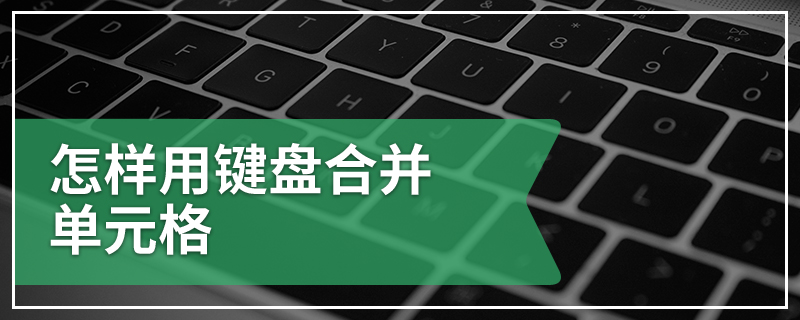 怎样用键盘合并单元格